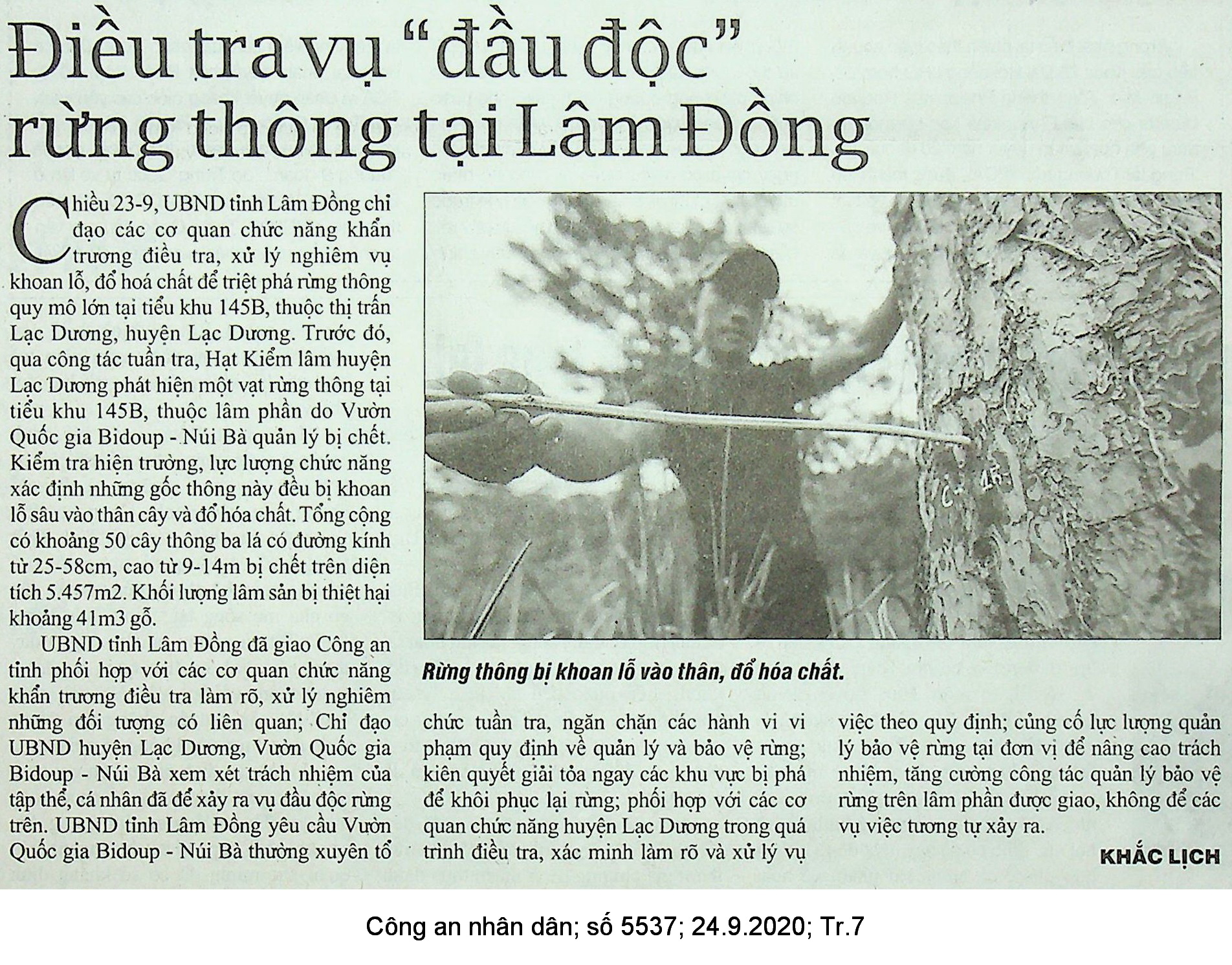 Điều tra vụ "đầu độc" rừng thông tại Lâm Đồng

Chiều 23-9, UBND tỉnh Lâm Đồng chỉ đạo các cơ quan chức năng khẩn trương điều tra, xử lý nghiêm vụ khoan lỗ, đổ hoá chất để triệt phá rừng thông quy mô lớn tại tiểu khu 145B, thuộc thị trấn Lạc Dương, huyện Lạc Dương. Trước đó, qua công tác tuần tra, Hạt Kiểm lâm huyện Lạc Dương phát hiện một vạt rừng thông tại tiểu khu 145B, thuộc lâm phần do Vườn Quốc gia Bidoup - Núi Bà quản lý bị chết. Kiểm tra hiện trường, lực lượng chức năng xác định những gốc thông này đều bị khoan lỗ sâu vào thân cây và đổ hóa chất. Tổng cộng có khoảng 50 cây thông ba lá có đường kính từ 25-58cm, cao từ 9-14m bị chết trên diện tích 5.457m2. Khối lượng lâm sản bị thiệt hại khoảng 41m3 gỗ.

UBND tỉnh Lâm Đồng đã giao Công an tỉnh phối hợp với các cơ quan chức năng khẩn trương điều tra làm rõ, xử lý nghiêm những đối tượng có liên quan; Chỉ đạo UBND huyện Lạc Dương, Vườn Quốc gia Bidoup - Núi Bà xem xét trách nhiệm của tập thể, cá nhân đã để xảy ra vụ đầu độc rừng trên. UBND tỉnh Lâm Đồng yêu cầu Vườn Quốc gia Bidoup - Núi Bà thường xuyên tổ chức tuần tra, ngăn chặn các hành vi vi phạm quy định về quản lý và bảo vệ rừng; kiên quyết giải tỏa ngay các khu vực bị phá để khôi phục lại rừng; phối hợp với các cơ quan chức năng huyện Lạc Dương trong quá trình điều tra, xác minh làm rõ và xử lý vụ việc theo quy định; củng cố lực lượng quản lý bảo vệ rừng tại đơn vị để nâng cao trách nhiệm, tăng cường công tác quản lý bảo vệ rừng trên lâm phần được giao, không để các vụ việc tương tự xảy ra.

KHẮC LỊCH

Rừng thông bị khoan lỗ vào thân, đổ hóa chất.

Công an nhân dân; số 5537; 24.9.2020; Tr.7